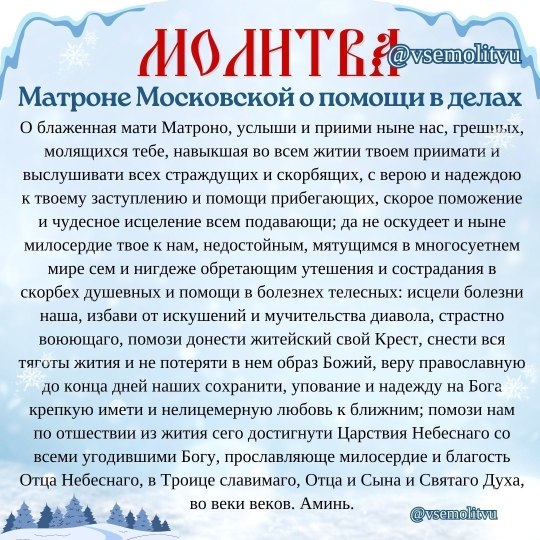 МОЛИТВА
@vsemolitvu
Матроне Московской о помощи в делах

О блаженная мати Матроно, услыши и приими ныне нас, грешных, молящихся тебе, навыкшая во всем житии твоем приимати и выслушивати всех страждущих и скорбящих, с верою и надеждою к твоему заступлению и помощи прибегающих, скорое поможение и чудесное исцеление всем подавающи; да не оскудеет и ныне милосердие твое к нам, недостойным, мятущимся в многосуетнем мире сем и нигдеже обретающим утешения и сострадания в скорбех душевных и помощи в болезнех телесных: исцели болезни наша, избави от искушений и мучительства диавола, страстно воюющаго, помози донести житейский свой Крест, снести вся тяготы жития и не потеряти в нем образ Божий, веру православную до конца дней наших сохранити, упование и надежду на Бога крепкую имети и нелицемерную любовь к ближним; помози нам по отшествии из жития сего достигнути Царствия Небеснаго со всеми угодившими Богу, прославляюще милосердие и благость Отца Небеснаго, в Троице славимаго, Отца и Сына и Святаго Духа, во веки веков. Аминь.

@vsemolitvu